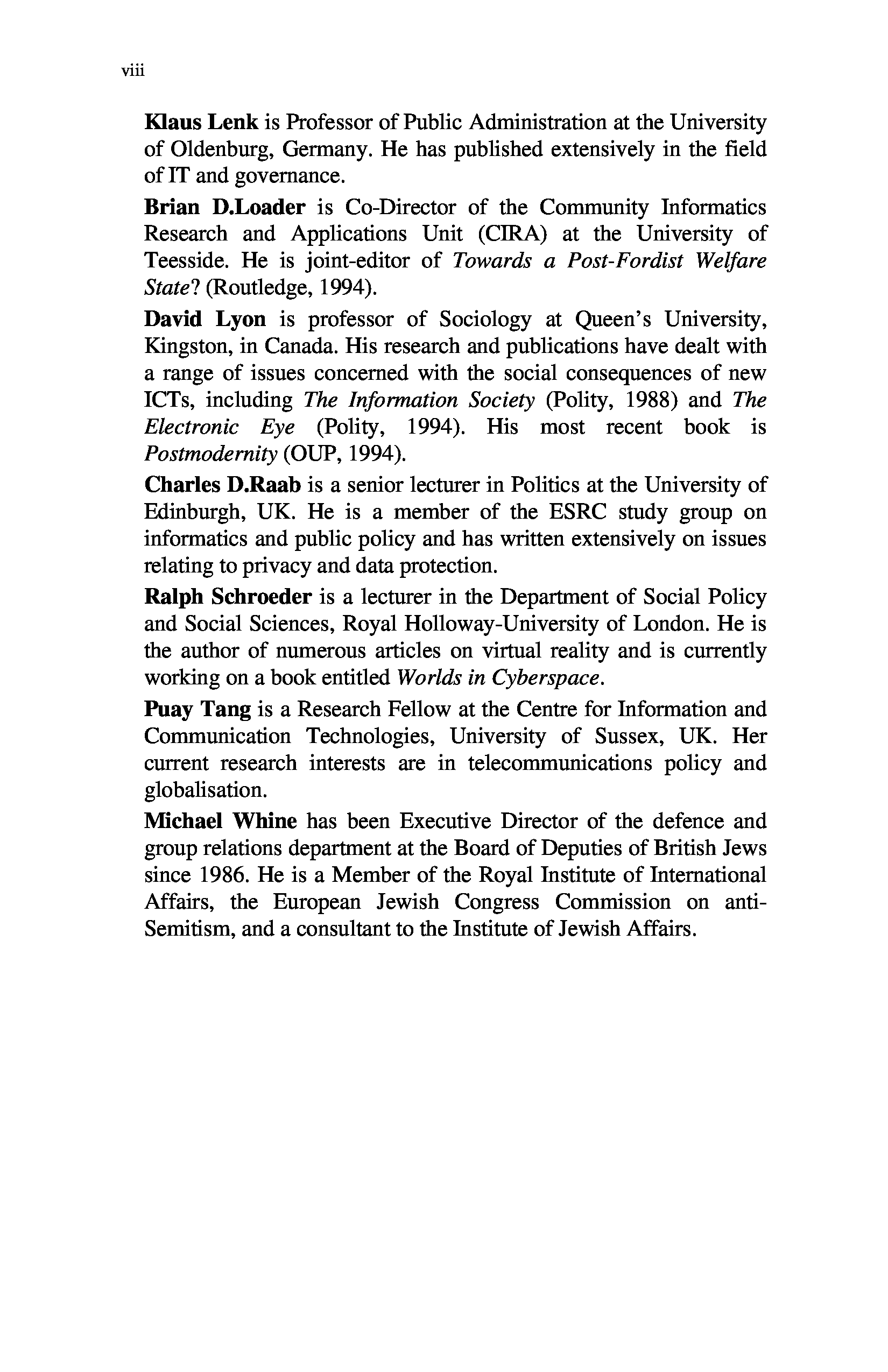 viii

Klaus Lenk is Professor of Public Administration at the University of Oldenburg, Germany. He has published extensively in the field of IT and governance.

Brian D.Loader is Co-Director of the Community Informatics Research and Applications Unit (CIRA) at the University of Teesside. He is joint-editor of Towards a Post-Fordist Welfare State? (Routledge, 1994).

David Lyon is professor of Sociology at Queen's University, Kingston, in Canada. His research and publications have dealt with a range of issues concerned with the social consequences of new ICTs, including The Information Society (Polity, 1988) and The Electronic Eye (Polity, 1994). His most recent book is Postmodernity (OUP, 1994).

Charles D.Raab is a senior lecturer in Politics at the University of Edinburgh, UK. He is a member of the ESRC study group on informatics and public policy and has written extensively on issues relating to privacy and data protection.

Ralph Schroeder is a lecturer in the Department of Social Policy and Social Sciences, Royal Holloway-University of London. He is the author of numerous articles on virtual reality and is currently working on a book entitled Worlds in Cyberspace.

Puay Tang is a Research Fellow at the Centre for Information and Communication Technologies, University of Sussex, UK. Her current research interests are in telecommunications policy and globalisation.

Michael Whine has been Executive Director of the defence and group relations department at the Board of Deputies of British Jews since 1986. He is a Member of the Royal Institute of International Affairs, the European Jewish Congress Commission on anti-Semitism, and a consultant to the Institute of Jewish Affairs.